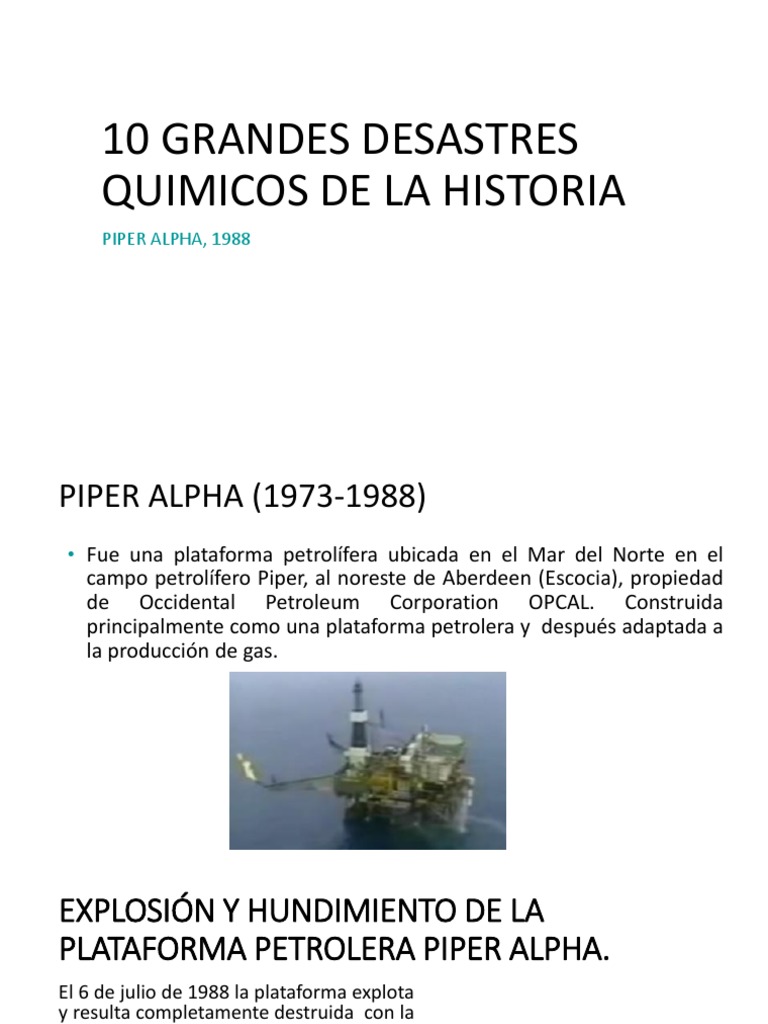 10 GRANDES DESASTRES QUIMICOS DE LA HISTORIA

PIPER ALPHA, 1988

PIPER ALPHA (1973-1988)

• Fue una plataforma petrolífera ubicada en el Mar del Norte en el campo petrolífero Piper, al noreste de Aberdeen (Escocia), propiedad de Occidental Petroleum Corporation OPCAL. Construida principalmente como una plataforma petrolera y después adaptada a la producción de gas.

EXPLOSIÓN Y HUNDIMIENTO DE LA PLATAFORMA PETROLERA PIPER ALPHA.

El 6 de julio de 1988 la plataforma explota y resulta completamente destruida con la